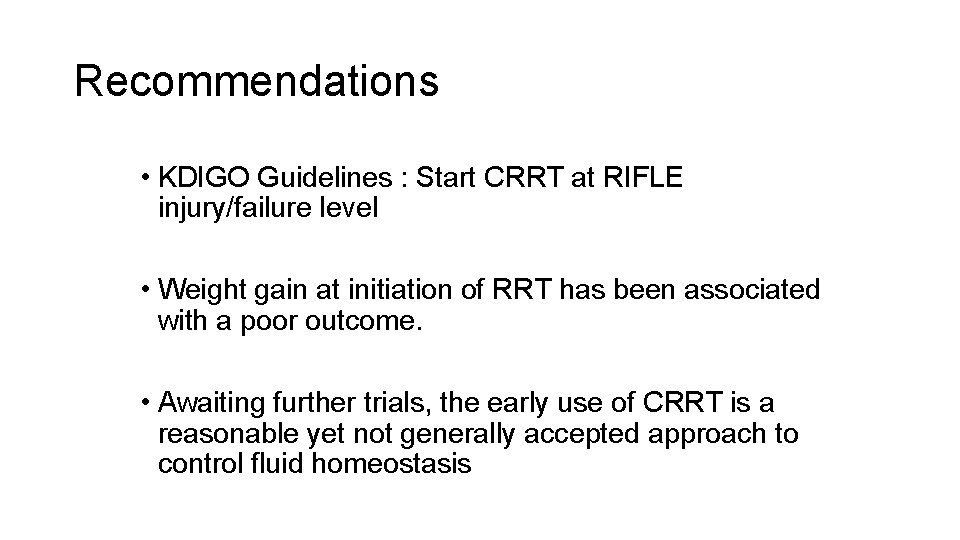 Recommendations

• KDIGO Guidelines : Start CRRT at RIFLE injury/failure level

• Weight gain at initiation of RRT has been associated with a poor outcome.

• Awaiting further trials, the early use of CRRT is a reasonable yet not generally accepted approach to control fluid homeostasis